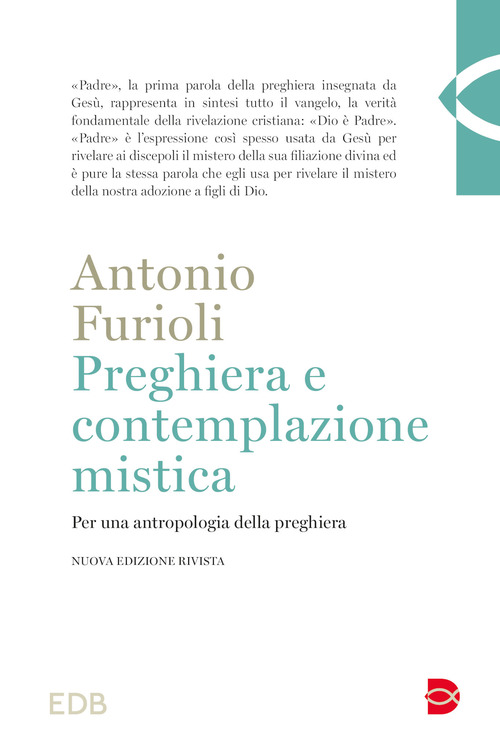 «Padre», la prima parola della preghiera insegnata da Gesù, rappresenta in sintesi tutto il vangelo, la verità fondamentale della rivelazione cristiana: «Dio è Padre». «Padre» è l'espressione così spesso usata da Gesù per rivelare ai discepoli il mistero della sua filiazione divina ed è pure la stessa parola che egli usa per rivelare il mistero della nostra adozione a figli di Dio.

Antonio Furioli
Preghiera e contemplazione mistica

Per una antropologia della preghiera

NUOVA EDIZIONE RIVISTA

EDB